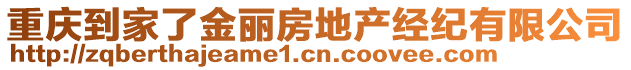 重庆到家了金丽房地产经纪有限公司
http://zqberthajeame1.cn.coovee.com